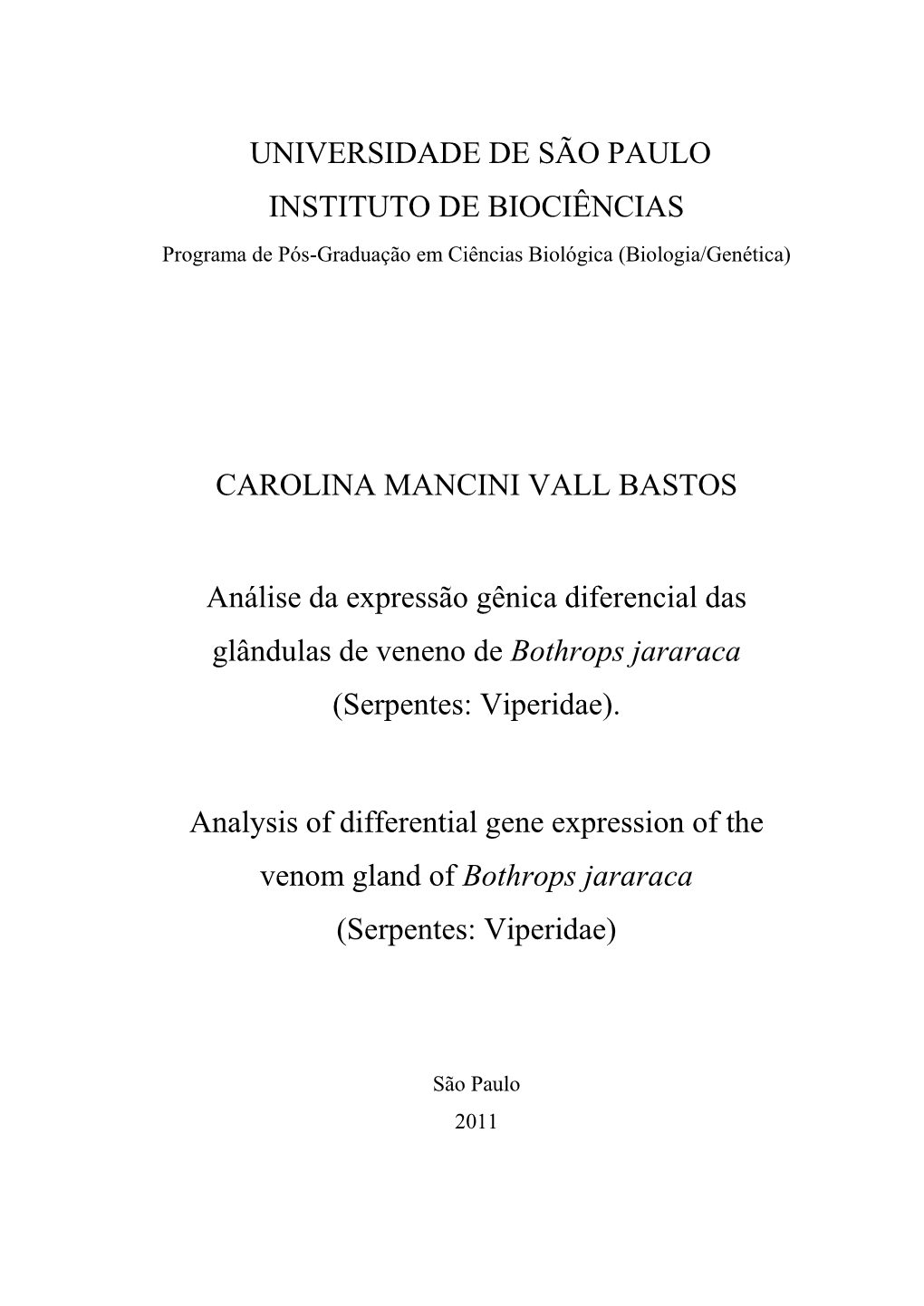 UNIVERSIDADE DE SÃO PAULO
INSTITUTO DE BIOCIÊNCIAS
Programa de Pós-Graduação em Ciências Biológica (Biologia/Genética)

CAROLINA MANCINI VALL BASTOS

Análise da expressão gênica diferencial das glândulas de veneno de Bothrops jararaca (Serpentes: Viperidae).

Analysis of differential gene expression of the venom gland of Bothrops jararaca (Serpentes: Viperidae)

São Paulo
2011